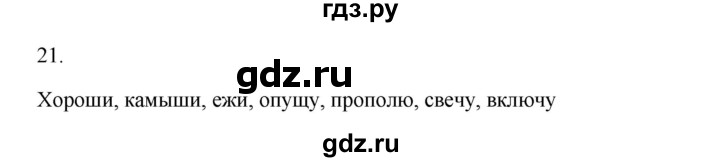 гдз.ру

21.

gdz.ru

Хороши, камыши, ежи, опущу, прополю, свечу, включу

gdz.ru